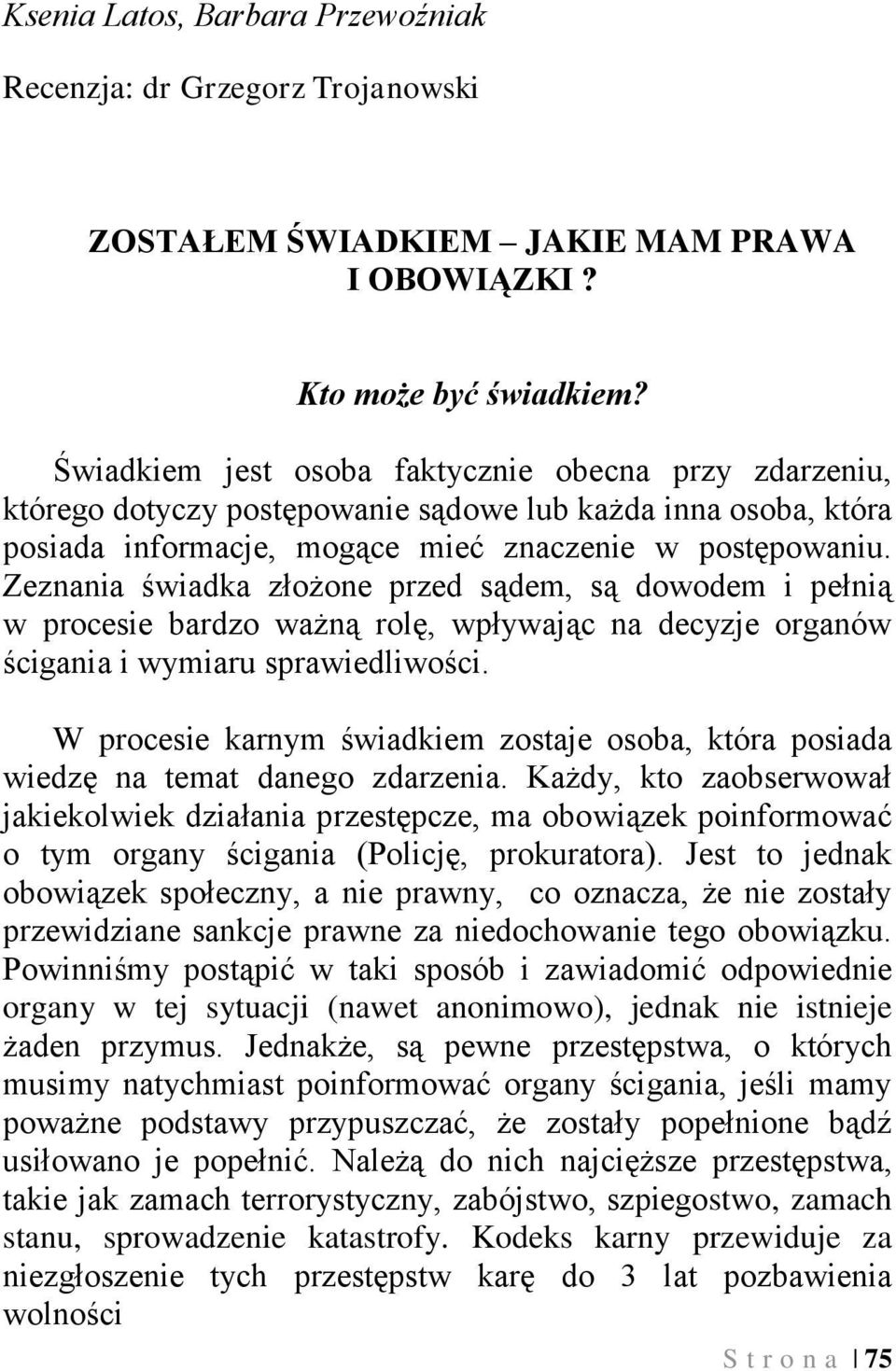 Ksenia Latos, Barbara Przewoźniak

Recenzja: dr Grzegorz Trojanowski

ZOSTAŁEM ŚWIADKIEM – JAKIE MAM PRAWA I OBOWIĄZKI ?

Kto może być świadkiem?

Świadkiem jest osoba faktycznie obecna przy zdarzeniu, którego dotyczy postępowanie sądowe lub każda inna osoba, która posiada informacje, mogące mieć znaczenie w postępowaniu. Zeznania świadka złożone przed sądem, są dowodem i pełnią w procesie bardzo ważną rolę, wpływając na decyzje organów ścigania i wymiaru sprawiedliwości.

W procesie karnym świadkiem zostaje osoba, która posiada wiedzę na temat danego zdarzenia. Każdy, kto zaobserwował jakiekolwiek działania przestępcze, ma obowiązek poinformować o tym organy ścigania (Policję, prokuratora). Jest to jednak obowiązek społeczny, a nie prawny, co oznacza, że nie zostały przewidziane sankcje prawne za niedochowanie tego obowiązku. Powinniśmy postąpić w taki sposób i zawiadomić odpowiednie organy w tej sytuacji (nawet anonimowo), jednak nie istnieje żaden przymus. Jednakże, są pewne przestępstwa, o których musimy natychmiast poinformować organy ścigania, jeśli mamy poważne podstawy przypuszczać, że zostały popełnione bądź usiłowano je popełnić. Należą do nich najcięższe przestępstwa, takie jak zamach terrorystyczny, zabójstwo, szpiegostwo, zamach stanu, sprowadzenie katastrofy. Kodeks karny przewiduje za niezgłoszenie tych przestępstw karę do 3 lat pozbawienia wolności

S t r o n a | 75